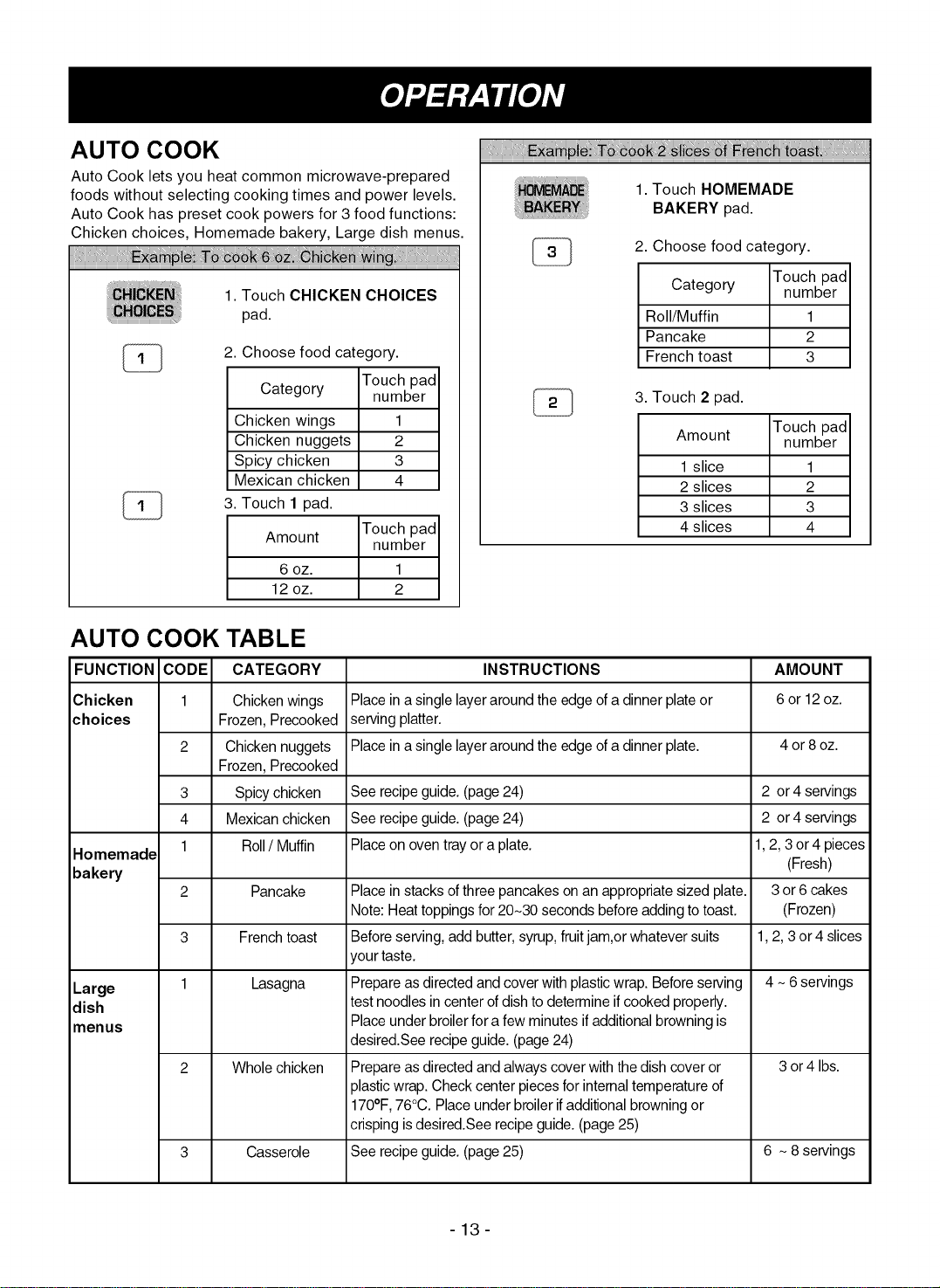 OPERATION

AUTO COOK

Auto Cook lets you heat common microwave-prepared foods without selecting cooking times and power levels. Auto Cook has preset cook powers for 3 food functions: Chicken choices, Homemade bakery, Large dish menus.

Example: To cook 6 oz. Chicken wing.

CHICKEN CHOICES

1. Touch CHICKEN CHOICES pad.

1

2. Choose food category.

| Category | Touch pad number |
|---|---|
| Chicken wings | 1 |
| Chicken nuggets | 2 |
| Spicy chicken | 3 |
| Mexican chicken | 4 |

1

3. Touch 1 pad.

| Amount | Touch pad number |
|---|---|
| 6 oz. | 1 |
| 12 oz. | 2 |

Example: To cook 2 slices of French toast.

HOMEMADE BAKERY

1. Touch HOMEMADE BAKERY pad.

3

2. Choose food category.

| Category | Touch pad number |
|---|---|
| Roll/Muffin | 1 |
| Pancake | 2 |
| French toast | 3 |

2

3. Touch 2 pad.

| Amount | Touch pad number |
|---|---|
| 1 slice | 1 |
| 2 slices | 2 |
| 3 slices | 3 |
| 4 slices | 4 |

AUTO COOK TABLE

| FUNCTION | CODE | CATEGORY | INSTRUCTIONS | AMOUNT |
|---|---|---|---|---|
| Chicken choices | 1 | Chicken wings Frozen, Precooked | Place in a single layer around the edge of a dinner plate or serving platter. | 6 or 12 oz. |
| | 2 | Chicken nuggets Frozen, Precooked | Place in a single layer around the edge of a dinner plate. | 4 or 8 oz. |
| | 3 | Spicy chicken | See recipe guide. (page 24) | 2 or 4 servings |
| | 4 | Mexican chicken | See recipe guide. (page 24) | 2 or 4 servings |
| Homemade bakery | 1 | Roll / Muffin | Place on oven tray or a plate. | 1, 2, 3 or 4 pieces (Fresh) |
| | 2 | Pancake | Place in stacks of three pancakes on an appropriate sized plate. Note: Heat toppings for 20~30 seconds before adding to toast. | 3 or 6 cakes (Frozen) |
| | 3 | French toast | Before serving, add butter, syrup, fruit jam,or whatever suits your taste. | 1, 2, 3 or 4 slices |
| Large dish menus | 1 | Lasagna | Prepare as directed and cover with plastic wrap. Before serving test noodles in center of dish to determine if cooked properly. Place under broiler for a few minutes if additional browning is desired.See recipe guide. (page 24) | 4 ~ 6 servings |
| | 2 | Whole chicken | Prepare as directed and always cover with the dish cover or plastic wrap. Check center pieces for internal temperature of 170°F, 76°C. Place under broiler if additional browning or crisping is desired.See recipe guide. (page 25) | 3 or 4 lbs. |
| | 3 | Casserole | See recipe guide. (page 25) | 6 ~ 8 servings |

- 13 -